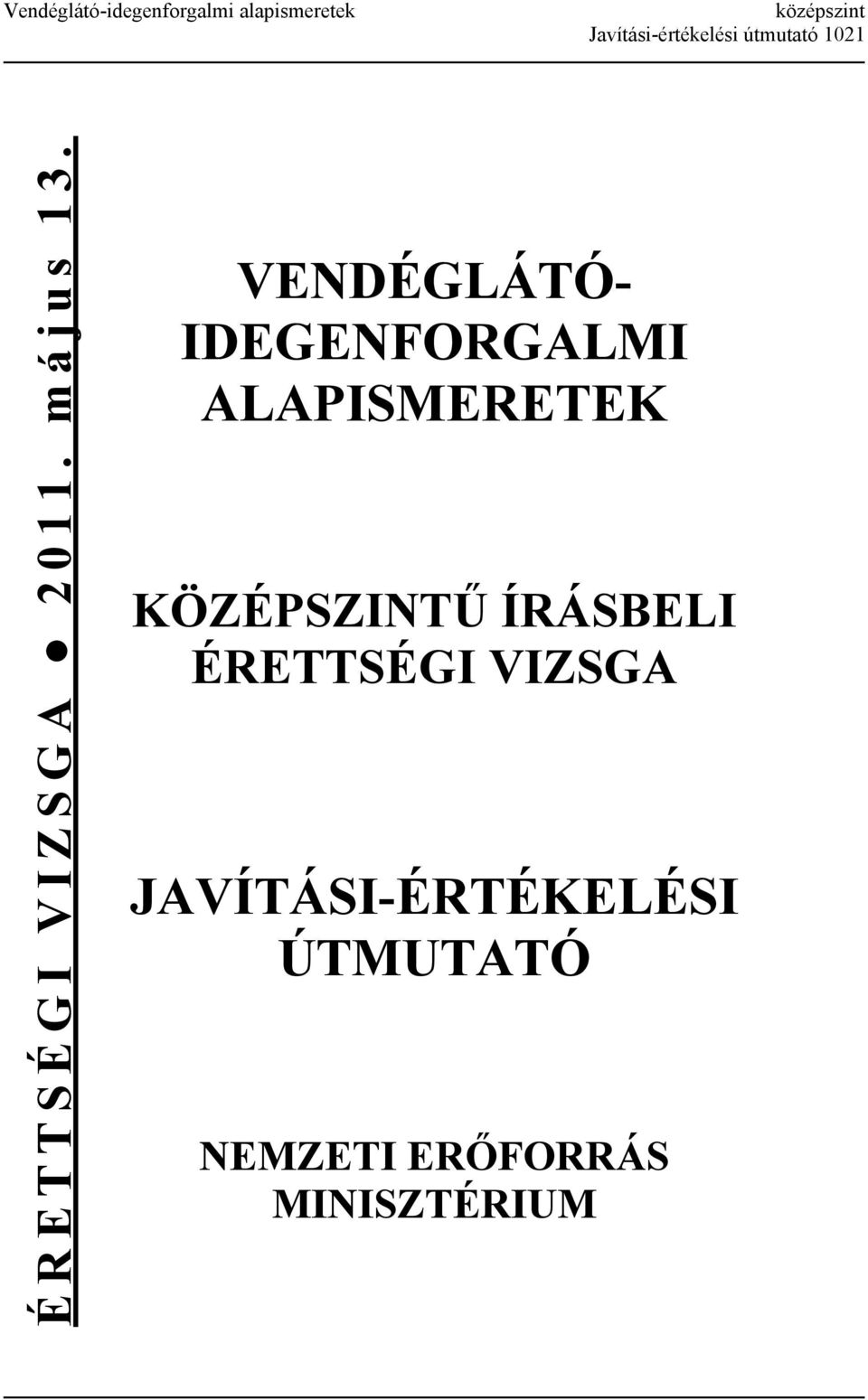 Vendéglátó-idegenforgalmi alapismeretek
középszint
Javítási-értékelési útmutató 1021

ÉRETTSÉGI VIZSGA ● 2011. május 13.

VENDÉGLÁTÓ-IDEGENFORGALMI ALAPISMERETEK

KÖZÉPSZINTŰ ÍRÁSBELI ÉRETTSÉGI VIZSGA

JAVÍTÁSI-ÉRTÉKELÉSI ÚTMUTATÓ

NEMZETI ERŐFORRÁS MINISZTÉRIUM